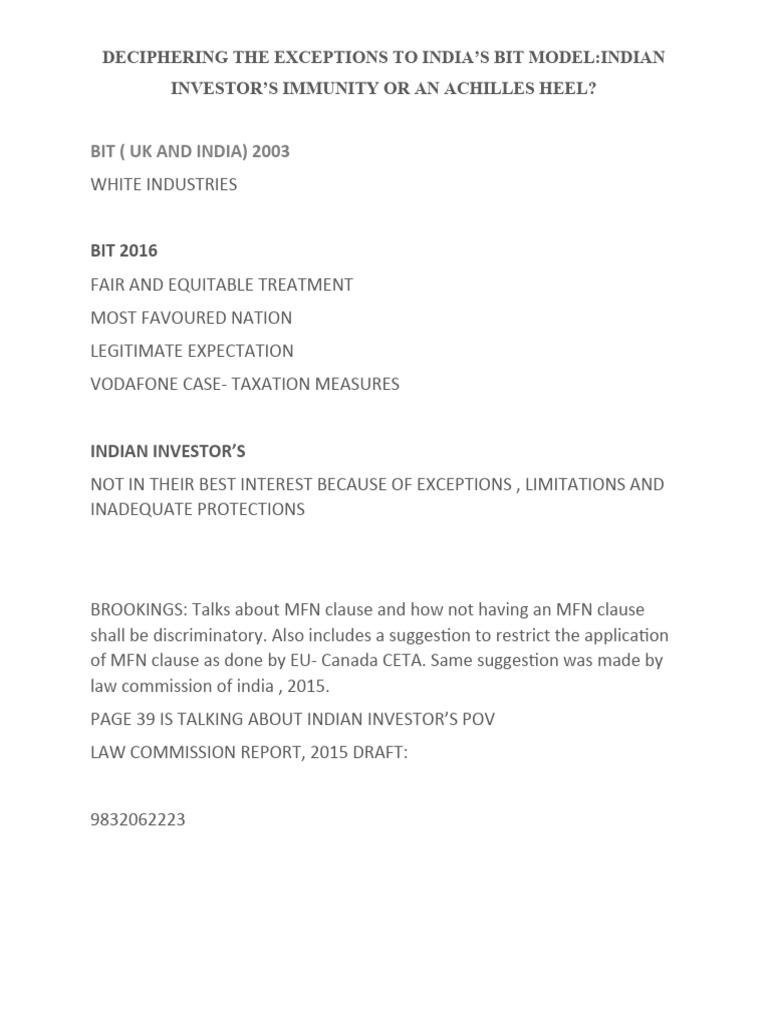 DECIPHERING THE EXCEPTIONS TO INDIA'S BIT MODEL:INDIAN INVESTOR'S IMMUNITY OR AN ACHILLES HEEL?

BIT ( UK AND INDIA) 2003

WHITE INDUSTRIES

BIT 2016

FAIR AND EQUITABLE TREATMENT

MOST FAVOURED NATION

LEGITIMATE EXPECTATION

VODAFONE CASE- TAXATION MEASURES

INDIAN INVESTOR'S

NOT IN THEIR BEST INTEREST BECAUSE OF EXCEPTIONS , LIMITATIONS AND INADEQUATE PROTECTIONS

BROOKINGS: Talks about MFN clause and how not having an MFN clause shall be discriminatory. Also includes a suggestion to restrict the application of MFN clause as done by EU- Canada CETA. Same suggestion was made by law commission of india , 2015.

PAGE 39 IS TALKING ABOUT INDIAN INVESTOR'S POV

LAW COMMISSION REPORT, 2015 DRAFT:

9832062223